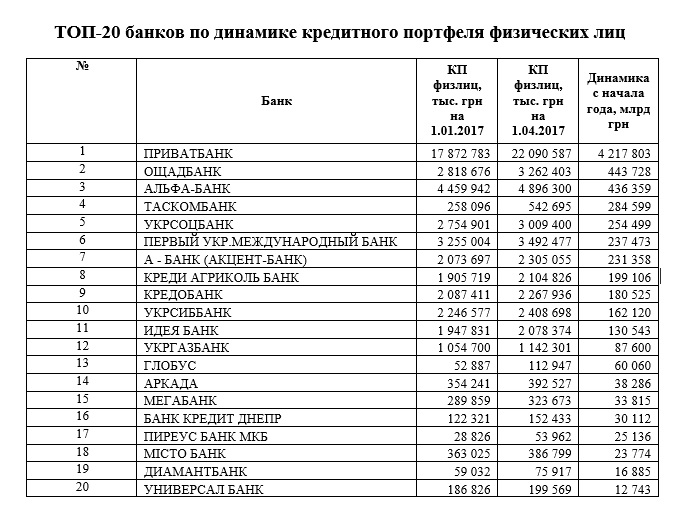 ТОП-20 банков по динамике кредитного портфеля физических лиц

| № | Банк | КП физлиц, тыс. грн на 1.01.2017 | КП физлиц, тыс. грн на 1.04.2017 | Динамика с начала года, млрд грн |
|---|---|---|---|---|
| 1 | ПРИВАТБАНК | 17 872 783 | 22 090 587 | 4 217 803 |
| 2 | ОЩАДБАНК | 2 818 676 | 3 262 403 | 443 728 |
| 3 | АЛЬФА-БАНК | 4 459 942 | 4 896 300 | 436 359 |
| 4 | ТАСКОМБАНК | 258 096 | 542 695 | 284 599 |
| 5 | УКРСОЦБАНК | 2 754 901 | 3 009 400 | 254 499 |
| 6 | ПЕРВЫЙ УКР.МЕЖДУНАРОДНЫЙ БАНК | 3 255 004 | 3 492 477 | 237 473 |
| 7 | А - БАНК (АКЦЕНТ-БАНК) | 2 073 697 | 2 305 055 | 231 358 |
| 8 | КРЕДИ АГРИКОЛЬ БАНК | 1 905 719 | 2 104 826 | 199 106 |
| 9 | КРЕДОБАНК | 2 087 411 | 2 267 936 | 180 525 |
| 10 | УКРСИББАНК | 2 246 577 | 2 408 698 | 162 120 |
| 11 | ИДЕЯ БАНК | 1 947 831 | 2 078 374 | 130 543 |
| 12 | УКРГАЗБАНК | 1 054 700 | 1 142 301 | 87 600 |
| 13 | ГЛОБУС | 52 887 | 112 947 | 60 060 |
| 14 | АРКАДА | 354 241 | 392 527 | 38 286 |
| 15 | МЕГАБАНК | 289 859 | 323 673 | 33 815 |
| 16 | БАНК КРЕДИТ ДНЕПР | 122 321 | 152 433 | 30 112 |
| 17 | ПИРЕУС БАНК МКБ | 28 826 | 53 962 | 25 136 |
| 18 | МІСТО БАНК | 363 025 | 386 799 | 23 774 |
| 19 | ДИАМАНТБАНК | 59 032 | 75 917 | 16 885 |
| 20 | УНИВЕРСАЛ БАНК | 186 826 | 199 569 | 12 743 |